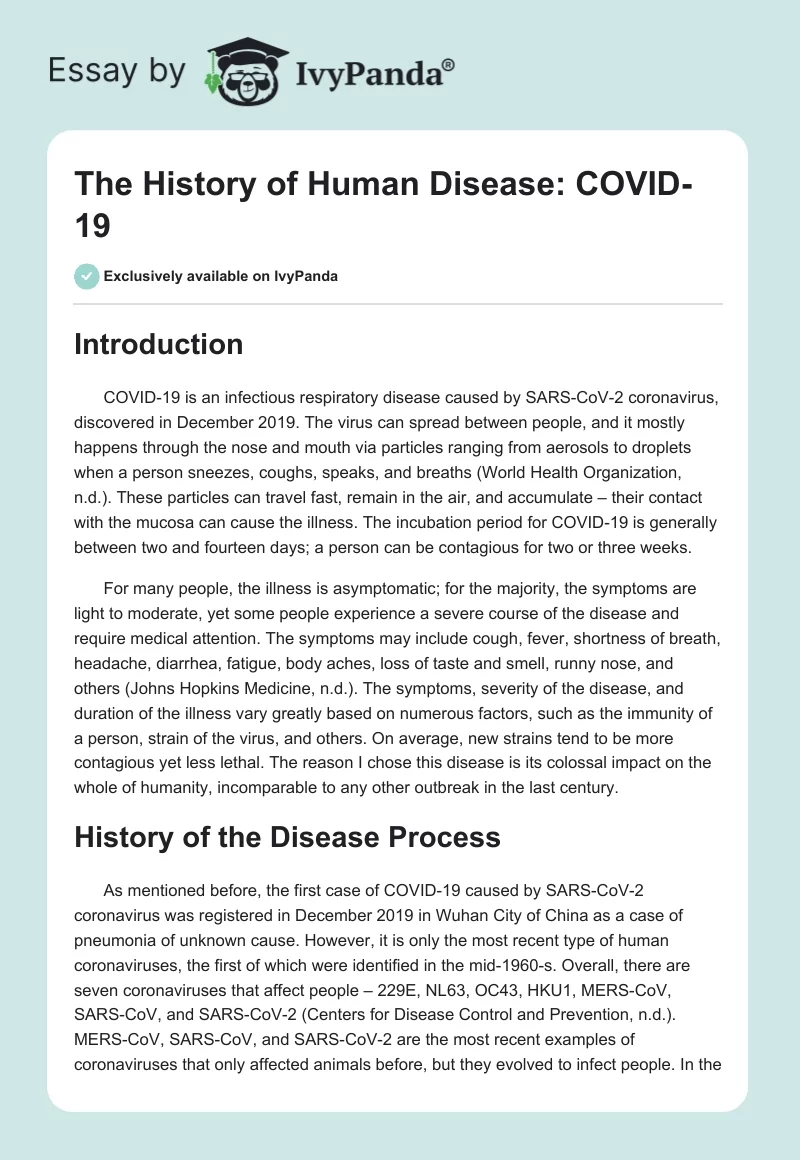 Essay by IvyPanda®

The History of Human Disease: COVID-19

Exclusively available on IvyPanda

Introduction

COVID-19 is an infectious respiratory disease caused by SARS-CoV-2 coronavirus, discovered in December 2019. The virus can spread between people, and it mostly happens through the nose and mouth via particles ranging from aerosols to droplets when a person sneezes, coughs, speaks, and breaths (World Health Organization, n.d.). These particles can travel fast, remain in the air, and accumulate – their contact with the mucosa can cause the illness. The incubation period for COVID-19 is generally between two and fourteen days; a person can be contagious for two or three weeks.

For many people, the illness is asymptomatic; for the majority, the symptoms are light to moderate, yet some people experience a severe course of the disease and require medical attention. The symptoms may include cough, fever, shortness of breath, headache, diarrhea, fatigue, body aches, loss of taste and smell, runny nose, and others (Johns Hopkins Medicine, n.d.). The symptoms, severity of the disease, and duration of the illness vary greatly based on numerous factors, such as the immunity of a person, strain of the virus, and others. On average, new strains tend to be more contagious yet less lethal. The reason I chose this disease is its colossal impact on the whole of humanity, incomparable to any other outbreak in the last century.

History of the Disease Process

As mentioned before, the first case of COVID-19 caused by SARS-CoV-2 coronavirus was registered in December 2019 in Wuhan City of China as a case of pneumonia of unknown cause. However, it is only the most recent type of human coronaviruses, the first of which were identified in the mid-1960-s. Overall, there are seven coronaviruses that affect people – 229E, NL63, OC43, HKU1, MERS-CoV, SARS-CoV, and SARS-CoV-2 (Centers for Disease Control and Prevention, n.d.). MERS-CoV, SARS-CoV, and SARS-CoV-2 are the most recent examples of coronaviruses that only affected animals before, but they evolved to infect people. In the